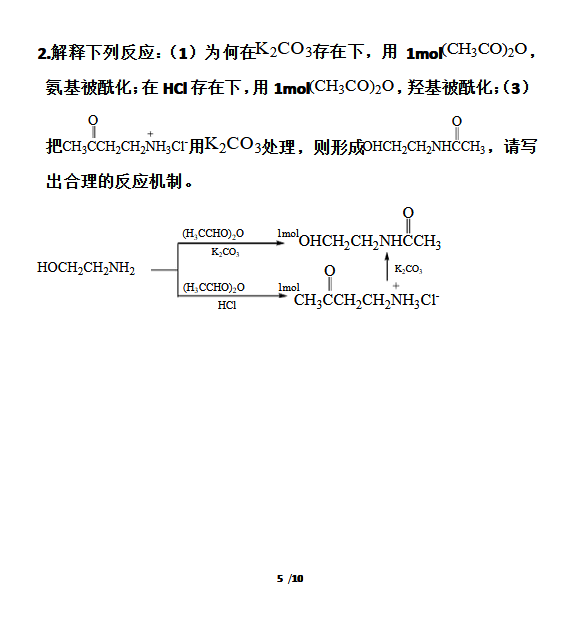 2.解释下列反应：（1）为何在$K_2CO_3$存在下，用 1mol$(CH_3CO)_2O$，氨基被酰化；在 HCl 存在下，用 1mol$(CH_3CO)_2O$，羟基被酰化；（3）把$CH_3\overset{O}{\overset{\|}{C}}CH_2CH_2\overset{+}{N}H_3Cl^-$用$K_2CO_3$处理，则形成$OHCH_2CH_2NH\overset{O}{\overset{\|}{C}}CH_3$，请写出合理的反应机制。

$HOCH_2CH_2NH_2$

$(H_3CCHO)_2O$

$K_2CO_3$

1mol $OHCH_2CH_2NH\overset{O}{\overset{\|}{C}}CH_3$

$K_2CO_3$

$(H_3CCHO)_2O$

HCl

1mol $CH_3\overset{O}{\overset{\|}{C}}CH_2CH_2\overset{+}{N}H_3Cl^-$

5 /10